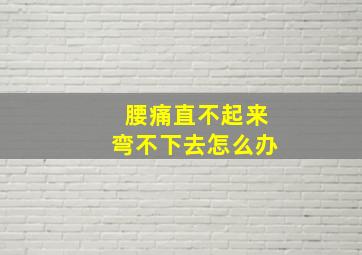 腰痛直不起来
弯不下去怎么办